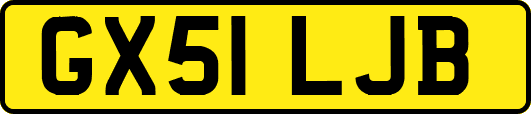 GX51 LJB